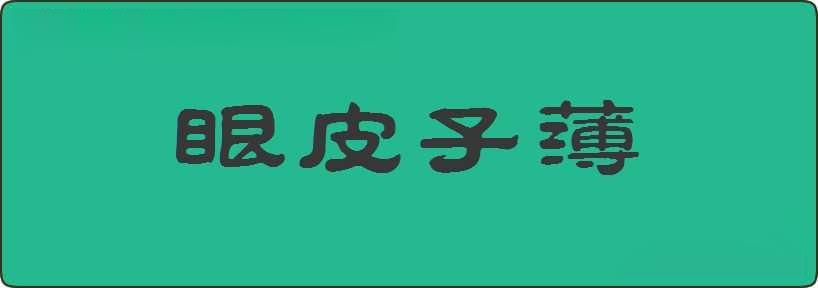 眼皮子薄